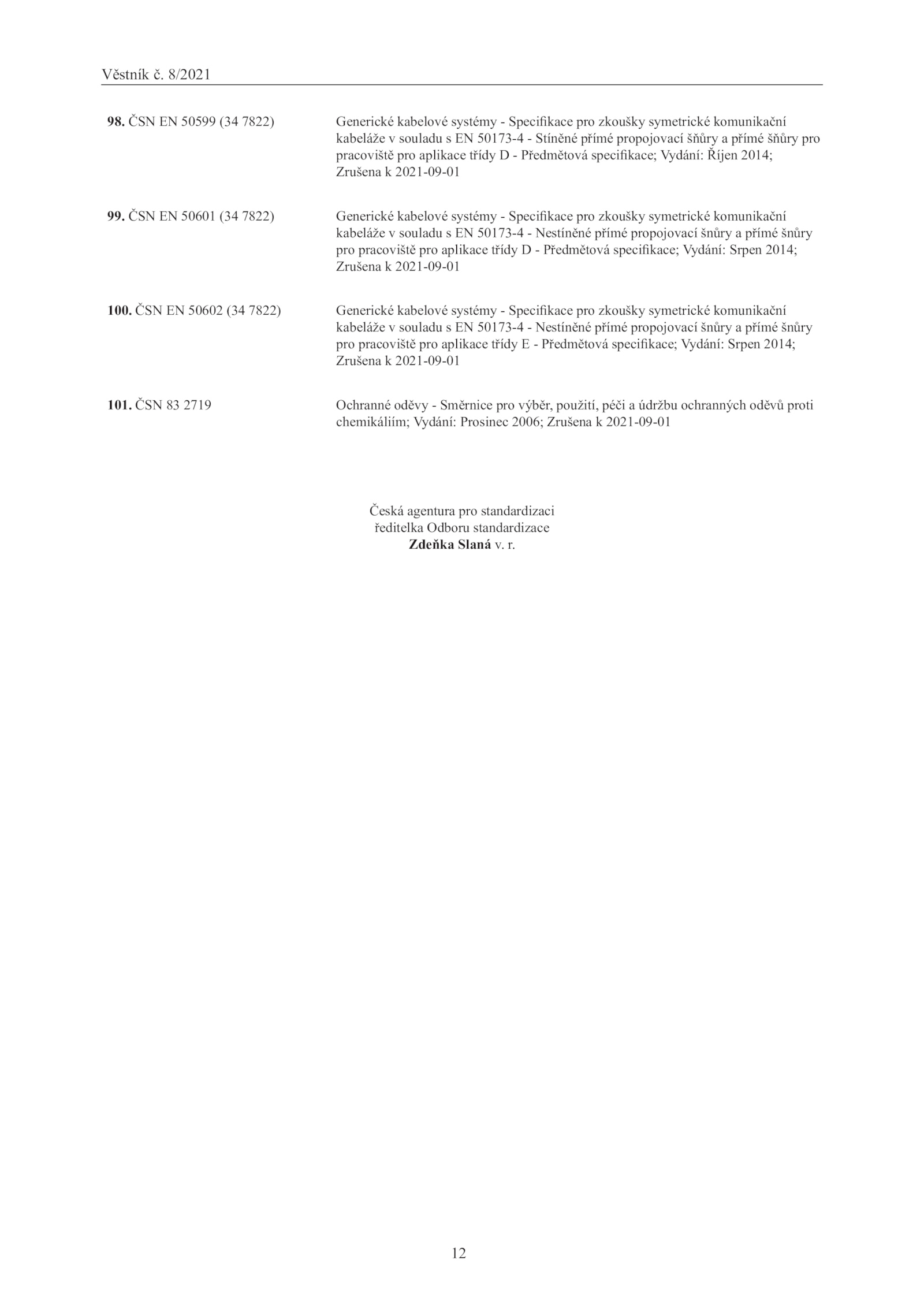 Věstník č. 8/2021

98. ČSN EN 50599 (34 7822)

Generické kabelové systémy - Specifikace pro zkoušky symetrické komunikační kabeláže v souladu s EN 50173-4 - Stíněné přímé propojovací šňůry a přímé šňůry pro pracoviště pro aplikace třídy D - Předmětová specifikace; Vydání: Říjen 2014; Zrušena k 2021-09-01

99. ČSN EN 50601 (34 7822)

Generické kabelové systémy - Specifikace pro zkoušky symetrické komunikační kabeláže v souladu s EN 50173-4 - Nestíněné přímé propojovací šnůry a přímé šnůry pro pracoviště pro aplikace třídy D - Předmětová specifikace; Vydání: Srpen 2014; Zrušena k 2021-09-01

100. ČSN EN 50602 (34 7822)

Generické kabelové systémy - Specifikace pro zkoušky symetrické komunikační kabeláže v souladu s EN 50173-4 - Nestíněné přímé propojovací šnůry a přímé šnůry pro pracoviště pro aplikace třídy E - Předmětová specifikace; Vydání: Srpen 2014; Zrušena k 2021-09-01

101. ČSN 83 2719

Ochranné oděvy - Směrnice pro výběr, použití, péči a údržbu ochranných oděvů proti chemikáliím; Vydání: Prosinec 2006; Zrušena k 2021-09-01

Česká agentura pro standardizaci
ředitelka Odboru standardizace
Zdeňka Slaná v. r.

12